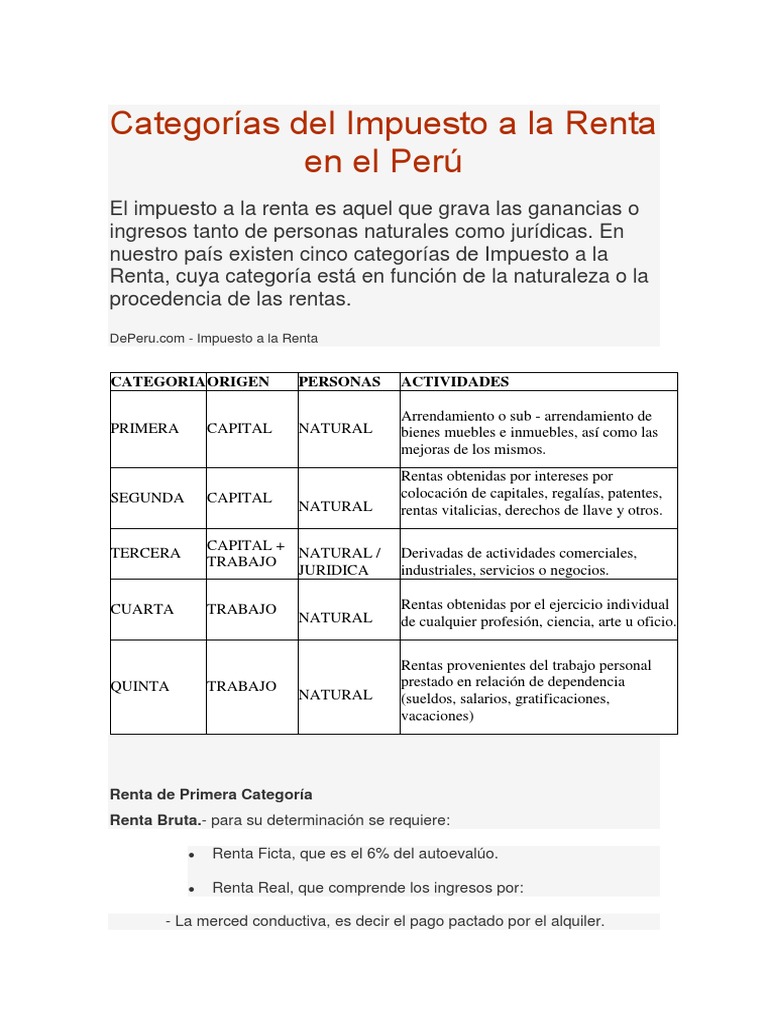 Categorías del Impuesto a la Renta en el Perú

El impuesto a la renta es aquel que grava las ganancias o ingresos tanto de personas naturales como jurídicas. En nuestro país existen cinco categorías de Impuesto a la Renta, cuya categoría está en función de la naturaleza o la procedencia de las rentas.

DePeru.com - Impuesto a la Renta

| CATEGORIA | ORIGEN | PERSONAS | ACTIVIDADES |
|---|---|---|---|
| PRIMERA | CAPITAL | NATURAL | Arrendamiento o sub - arrendamiento de bienes muebles e inmuebles, así como las mejoras de los mismos. |
| SEGUNDA | CAPITAL | NATURAL | Rentas obtenidas por intereses por colocación de capitales, regalías, patentes, rentas vitalicias, derechos de llave y otros. |
| TERCERA | CAPITAL + TRABAJO | NATURAL / JURIDICA | Derivadas de actividades comerciales, industriales, servicios o negocios. |
| CUARTA | TRABAJO | NATURAL | Rentas obtenidas por el ejercicio individual de cualquier profesión, ciencia, arte u oficio. |
| QUINTA | TRABAJO | NATURAL | Rentas provenientes del trabajo personal prestado en relación de dependencia (sueldos, salarios, gratificaciones, vacaciones) |

Renta de Primera Categoría

Renta Bruta.- para su determinación se requiere:

• Renta Ficta, que es el 6% del autoevalúo.

• Renta Real, que comprende los ingresos por:

- La merced conductiva, es decir el pago pactado por el alquiler.